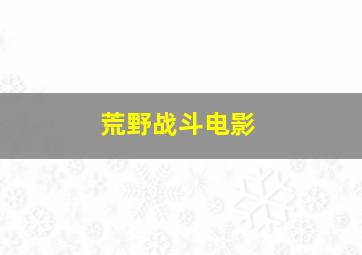 荒野战斗电影